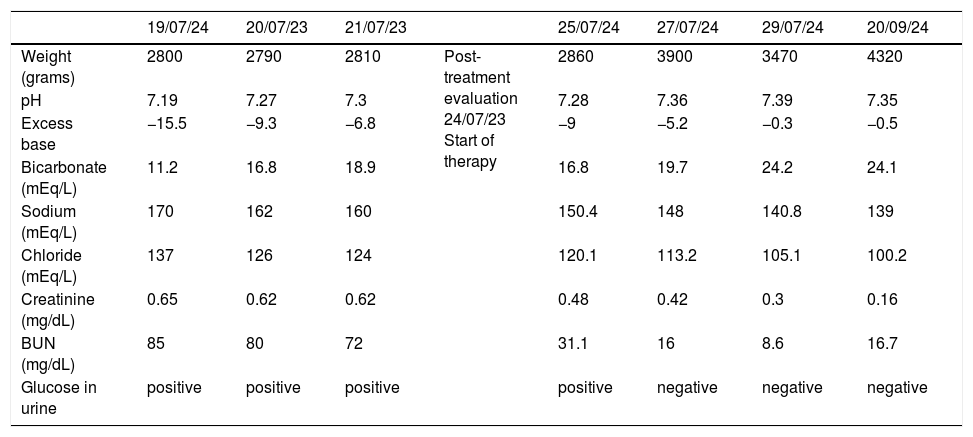 |  | 19/07/24 | 20/07/23 | 21/07/23 |  | 25/07/24 | 27/07/24 | 29/07/24 | 20/09/24 |
|---|---|---|---|---|---|---|---|---|
| Weight (grams) | 2800 | 2790 | 2810 | Post-treatment evaluation 24/07/23 Start of therapy | 2860 | 3900 | 3470 | 4320 |
| pH | 7.19 | 7.27 | 7.3 |  | 7.28 | 7.36 | 7.39 | 7.35 |
| Excess base | −15.5 | −9.3 | −6.8 |  | −9 | −5.2 | −0.3 | −0.5 |
| Bicarbonate (mEq/L) | 11.2 | 16.8 | 18.9 |  | 16.8 | 19.7 | 24.2 | 24.1 |
| Sodium (mEq/L) | 170 | 162 | 160 |  | 150.4 | 148 | 140.8 | 139 |
| Chloride (mEq/L) | 137 | 126 | 124 |  | 120.1 | 113.2 | 105.1 | 100.2 |
| Creatinine (mg/dL) | 0.65 | 0.62 | 0.62 |  | 0.48 | 0.42 | 0.3 | 0.16 |
| BUN (mg/dL) | 85 | 80 | 72 |  | 31.1 | 16 | 8.6 | 16.7 |
| Glucose in urine | positive | positive | positive |  | positive | negative | negative | negative |